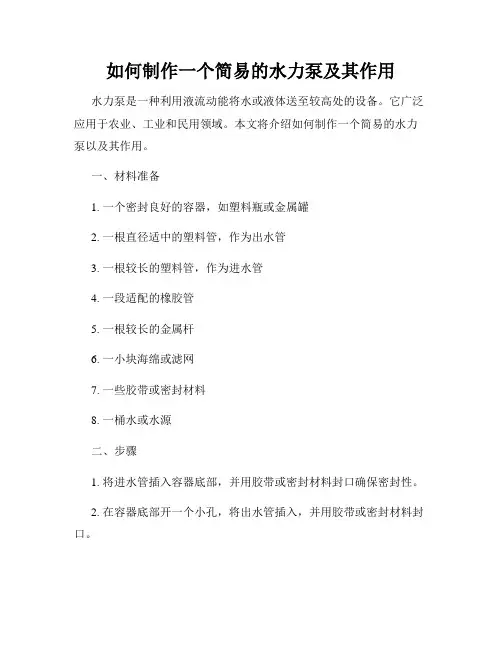 如何制作一个简易的水力泵及其作用

水力泵是一种利用液流动能将水或液体送至较高处的设备。它广泛应用于农业、工业和民用领域。本文将介绍如何制作一个简易的水力泵以及其作用。

一、材料准备

1. 一个密封良好的容器，如塑料瓶或金属罐

2. 一根直径适中的塑料管，作为出水管

3. 一根较长的塑料管，作为进水管

4. 一段适配的橡胶管

5. 一根较长的金属杆

6. 一小块海绵或滤网

7. 一些胶带或密封材料

8. 一桶水或水源

二、步骤

1. 将进水管插入容器底部，并用胶带或密封材料封口确保密封性。

2. 在容器底部开一个小孔，将出水管插入，并用胶带或密封材料封口。